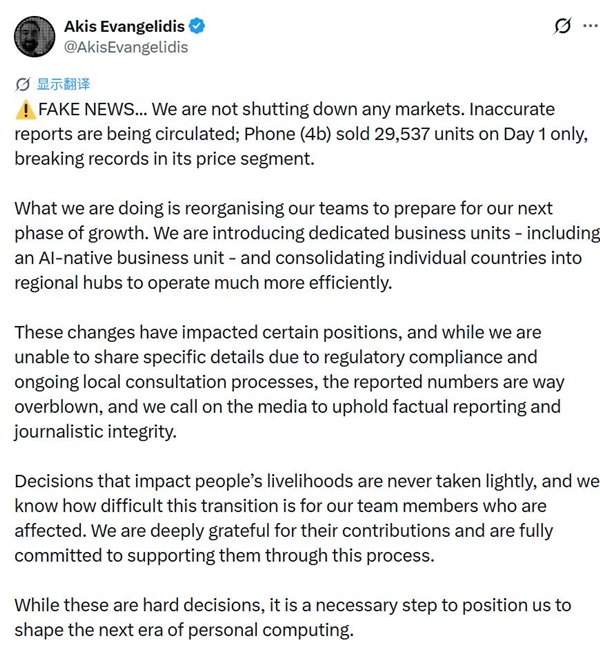 Akis Evangelidis
@AkisEvangelidis

显示翻译

⚠️FAKE NEWS... We are not shutting down any markets. Inaccurate reports are being circulated; Phone (4b) sold 29,537 units on Day 1 only, breaking records in its price segment.

What we are doing is reorganising our teams to prepare for our next phase of growth. We are introducing dedicated business units - including an AI-native business unit - and consolidating individual countries into regional hubs to operate much more efficiently.

These changes have impacted certain positions, and while we are unable to share specific details due to regulatory compliance and ongoing local consultation processes, the reported numbers are way overblown, and we call on the media to uphold factual reporting and journalistic integrity.

Decisions that impact people's livelihoods are never taken lightly, and we know how difficult this transition is for our team members who are affected. We are deeply grateful for their contributions and are fully committed to supporting them through this process.

While these are hard decisions, it is a necessary step to position us to shape the next era of personal computing.